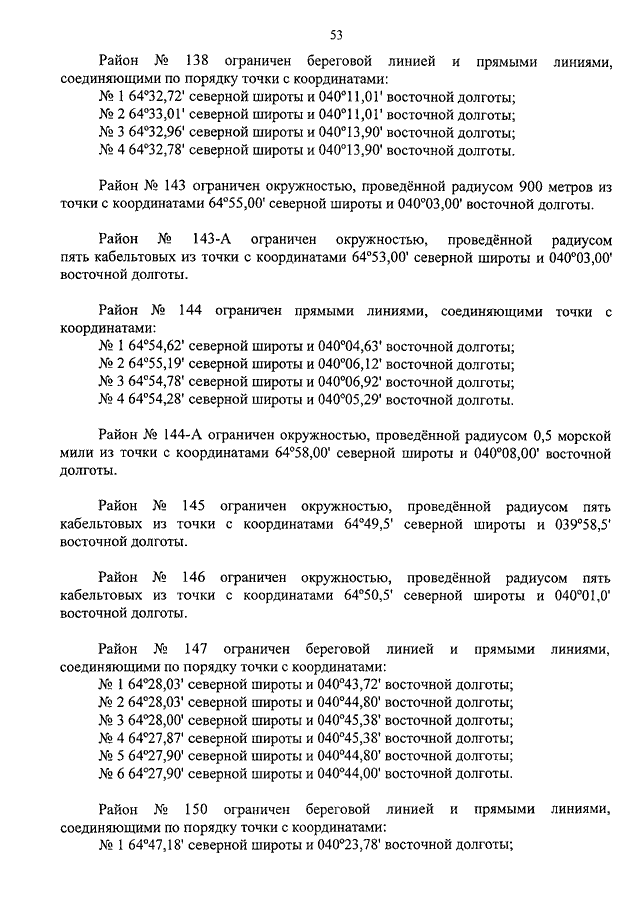 53

Район № 138 ограничен береговой линией и прямыми линиями, соединяющими по порядку точки с координатами:
№ 1 64°32,72' северной широты и 040°11,01' восточной долготы;
№ 2 64°33,01' северной широты и 040°11,01' восточной долготы;
№ 3 64°32,96' северной широты и 040°13,90' восточной долготы;
№ 4 64°32,78' северной широты и 040°13,90' восточной долготы.

Район № 143 ограничен окружностью, проведённой радиусом 900 метров из точки с координатами 64°55,00' северной широты и 040°03,00' восточной долготы.

Район № 143-А ограничен окружностью, проведённой радиусом пять кабельтовых из точки с координатами 64°53,00' северной широты и 040°03,00' восточной долготы.

Район № 144 ограничен прямыми линиями, соединяющими точки с координатами:
№ 1 64°54,62' северной широты и 040°04,63' восточной долготы;
№ 2 64°55,19' северной широты и 040°06,12' восточной долготы;
№ 3 64°54,78' северной широты и 040°06,92' восточной долготы;
№ 4 64°54,28' северной широты и 040°05,29' восточной долготы.

Район № 144-А ограничен окружностью, проведённой радиусом 0,5 морской мили из точки с координатами 64°58,00' северной широты и 040°08,00' восточной долготы.

Район № 145 ограничен окружностью, проведённой радиусом пять кабельтовых из точки с координатами 64°49,5' северной широты и 039°58,5' восточной долготы.

Район № 146 ограничен окружностью, проведённой радиусом пять кабельтовых из точки с координатами 64°50,5' северной широты и 040°01,0' восточной долготы.

Район № 147 ограничен береговой линией и прямыми линиями, соединяющими по порядку точки с координатами:
№ 1 64°28,03' северной широты и 040°43,72' восточной долготы;
№ 2 64°28,03' северной широты и 040°44,80' восточной долготы;
№ 3 64°28,00' северной широты и 040°45,38' восточной долготы;
№ 4 64°27,87' северной широты и 040°45,38' восточной долготы;
№ 5 64°27,90' северной широты и 040°44,80' восточной долготы;
№ 6 64°27,90' северной широты и 040°44,00' восточной долготы.

Район № 150 ограничен береговой линией и прямыми линиями, соединяющими по порядку точки с координатами:
№ 1 64°47,18' северной широты и 040°23,78' восточной долготы;